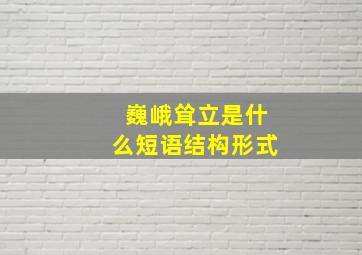 巍峨耸立是什么短语结构形式